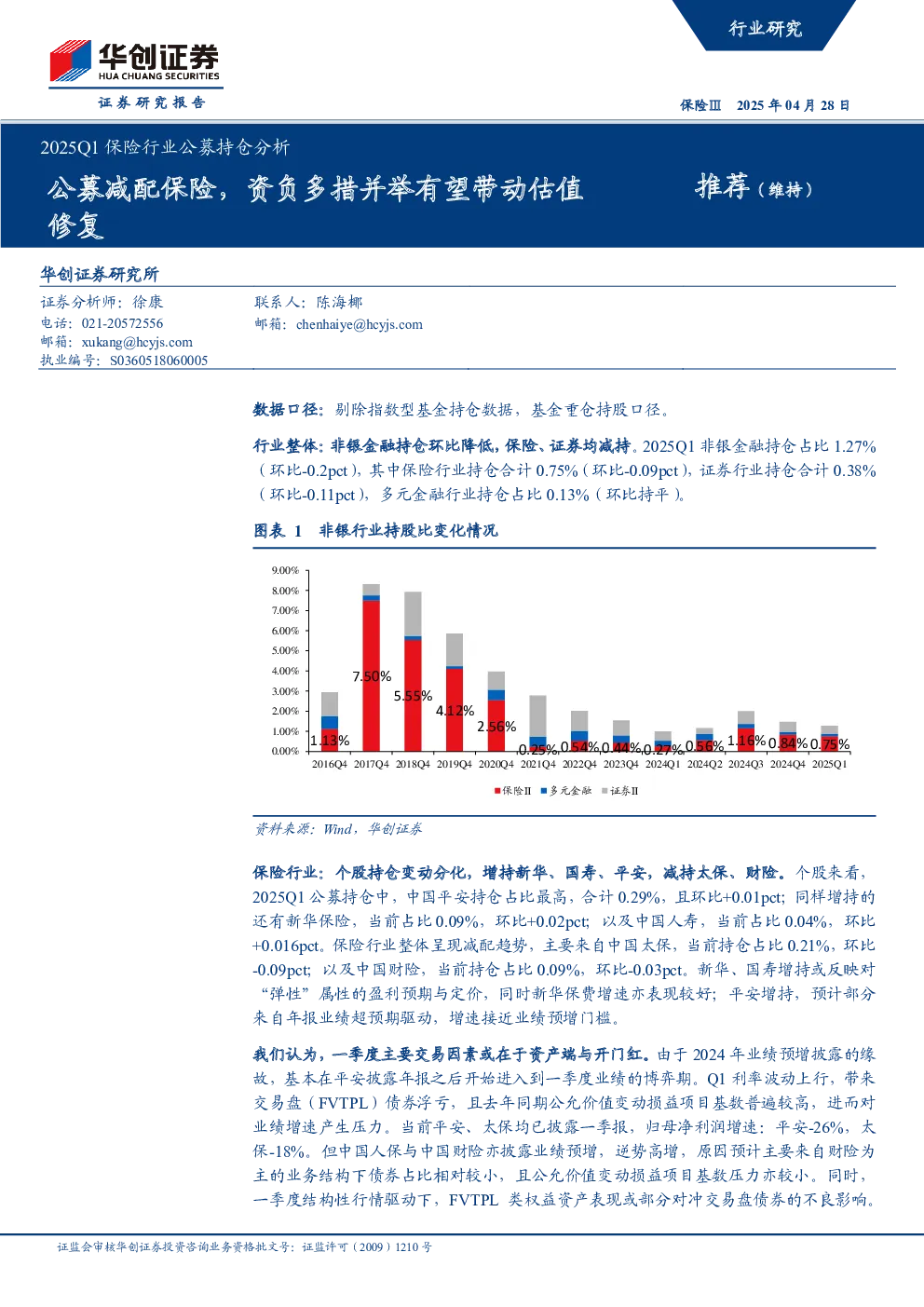 行业研究

华创证券
HUA CHUANG SECURITIES
证券研究报告

保险Ⅲ 2025 年 04 月 28 日

2025Q1 保险行业公募持仓分析

公募减配保险，资负多措并举有望带动估值修复

推荐（维持）

华创证券研究所

证券分析师：徐康
电话：021-20572556
邮箱：xukang@hcyjs.com
执业编号：S0360518060005

联系人：陈海椰
邮箱：chenhaiye@hcyjs.com

数据口径：剔除指数型基金持仓数据，基金重仓持股口径。

行业整体：非银金融持仓环比降低，保险、证券均减持。2025Q1 非银金融持仓占比 1.27%（环比-0.2pct），其中保险行业持仓合计 0.75%（环比-0.09pct），证券行业持仓合计 0.38%（环比-0.11pct），多元金融行业持仓占比 0.13%（环比持平）。

图表 1 非银行业持股比变化情况

9.00%
8.00%
7.00%
6.00%
5.00%
4.00%
3.00%
2.00%
1.00%
0.00%

1.13% 7.50% 5.55% 4.12% 2.56% 0.25% 0.54% 0.44% 0.27% 0.56% 1.16% 0.84% 0.75%

2016Q4 2017Q4 2018Q4 2019Q4 2020Q4 2021Q4 2022Q4 2023Q4 2024Q1 2024Q2 2024Q3 2024Q4 2025Q1

保险Ⅱ 多元金融 证券Ⅱ

资料来源：Wind，华创证券

保险行业：个股持仓变动分化，增持新华、国寿、平安，减持太保、财险。个股来看，2025Q1 公募持仓中，中国平安持仓占比最高，合计 0.29%，且环比+0.01pct；同样增持的还有新华保险，当前占比 0.09%，环比+0.02pct；以及中国人寿，当前占比 0.04%，环比+0.016pct。保险行业整体呈现减配趋势，主要来自中国太保，当前持仓占比 0.21%，环比-0.09pct；以及中国财险，当前持仓占比 0.09%，环比-0.03pct。新华、国寿增持或反映对“弹性”属性的盈利预期与定价，同时新华保费增速亦表现较好；平安增持，预计部分来自年报业绩超预期驱动，增速接近业绩预增门槛。

我们认为，一季度主要交易因素或在于资产端与开门红。由于 2024 年业绩预增披露的缘故，基本在平安披露年报之后开始进入到一季度业绩的博弈期。Q1 利率波动上行，带来交易盘（FVTPL）债券浮亏，且去年同期公允价值变动损益项目基数普遍较高，进而对业绩增速产生压力。当前平安、太保均已披露一季报，归母净利润增速：平安-26%，太保-18%。但中国人保与中国财险亦披露业绩预增，逆势高增，原因预计主要来自财险为主的业务结构下债券占比相对较小，且公允价值变动损益项目基数压力亦较小。同时，一季度结构性行情驱动下，FVTPL 类权益资产表现或部分对冲交易盘债券的不良影响。

证监会审核华创证券投资咨询业务资格批文号：证监许可（2009）1210 号